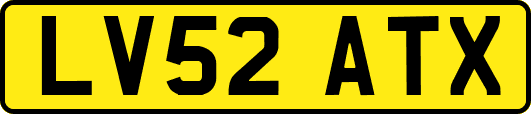 LV52 ATX